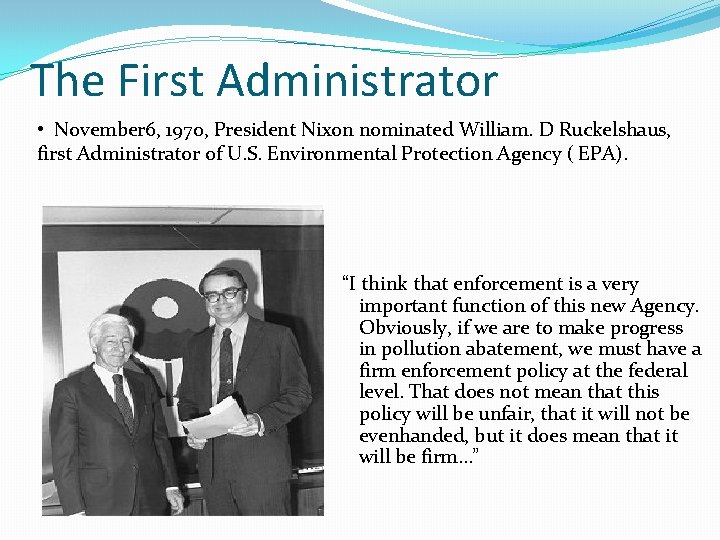 The First Administrator

• November6, 1970, President Nixon nominated William. D Ruckelshaus, first Administrator of U.S. Environmental Protection Agency ( EPA).

"I think that enforcement is a very important function of this new Agency. Obviously, if we are to make progress in pollution abatement, we must have a firm enforcement policy at the federal level. That does not mean that this policy will be unfair, that it will not be evenhanded, but it does mean that it will be firm..."